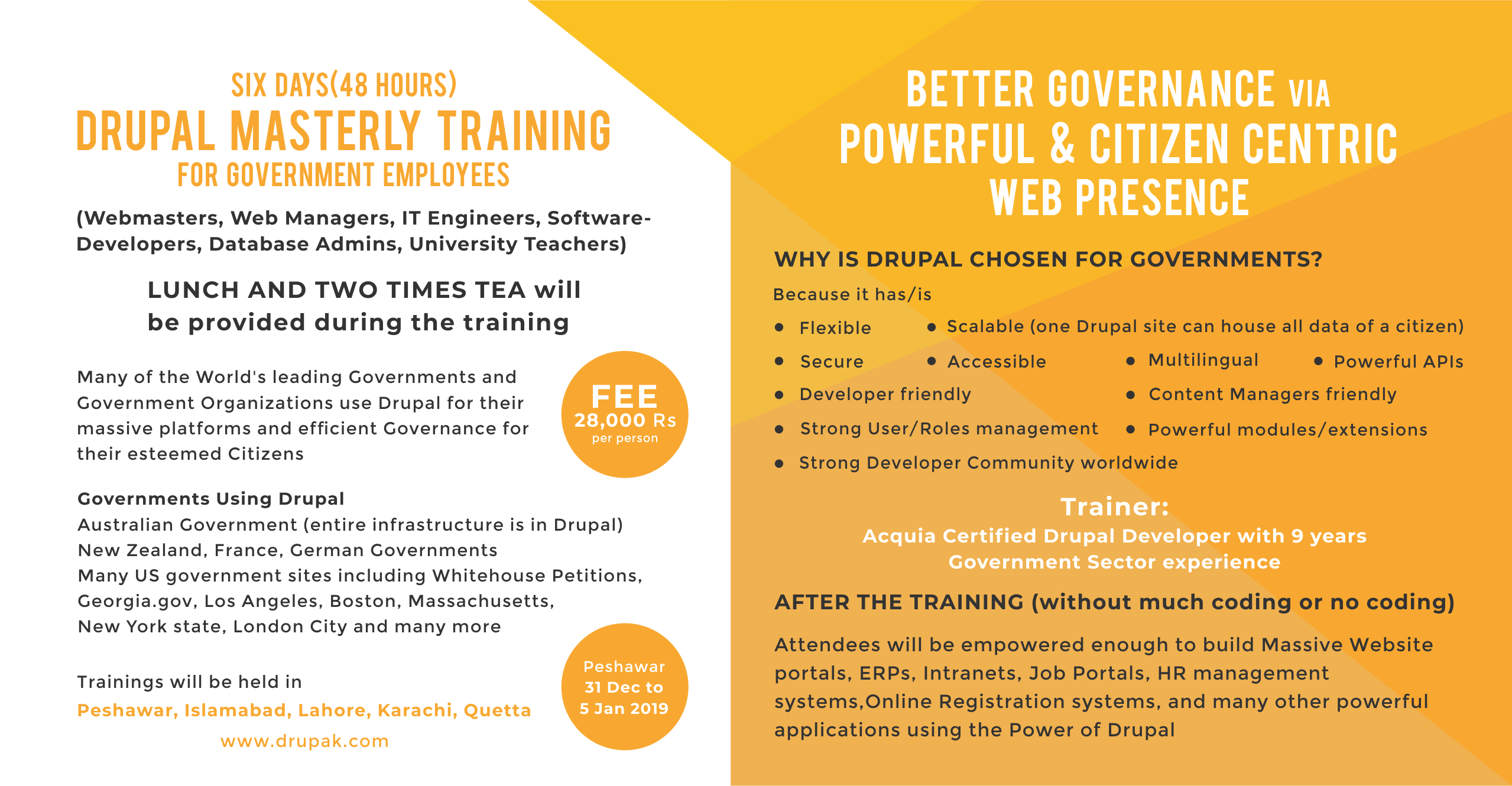 SIX DAYS(48 HOURS)
DRUPAL MASTERLY TRAINING
FOR GOVERNMENT EMPLOYEES

(Webmasters, Web Managers, IT Engineers, Software-Developers, Database Admins, University Teachers)

LUNCH AND TWO TIMES TEA will be provided during the training

Many of the World's leading Governments and Government Organizations use Drupal for their massive platforms and efficient Governance for their esteemed Citizens

FEE
28,000 Rs
per person

Governments Using Drupal
Australian Government (entire infrastructure is in Drupal)
New Zealand, France, German Governments
Many US government sites including Whitehouse Petitions, Georgia.gov, Los Angeles, Boston, Massachusetts, New York state, London City and many more

Trainings will be held in
Peshawar, Islamabad, Lahore, Karachi, Quetta
www.drupak.com

Peshawar
31 Dec to
5 Jan 2019

BETTER GOVERNANCE VIA
POWERFUL & CITIZEN CENTRIC
WEB PRESENCE

WHY IS DRUPAL CHOSEN FOR GOVERNMENTS?
Because it has/is
● Flexible ● Scalable (one Drupal site can house all data of a citizen)
● Secure ● Accessible ● Multilingual ● Powerful APIs
● Developer friendly ● Content Managers friendly
● Strong User/Roles management ● Powerful modules/extensions
● Strong Developer Community worldwide

Trainer:
Acquia Certified Drupal Developer with 9 years Government Sector experience

AFTER THE TRAINING (without much coding or no coding)

Attendees will be empowered enough to build Massive Website portals, ERPs, Intranets, Job Portals, HR management systems,Online Registration systems, and many other powerful applications using the Power of Drupal